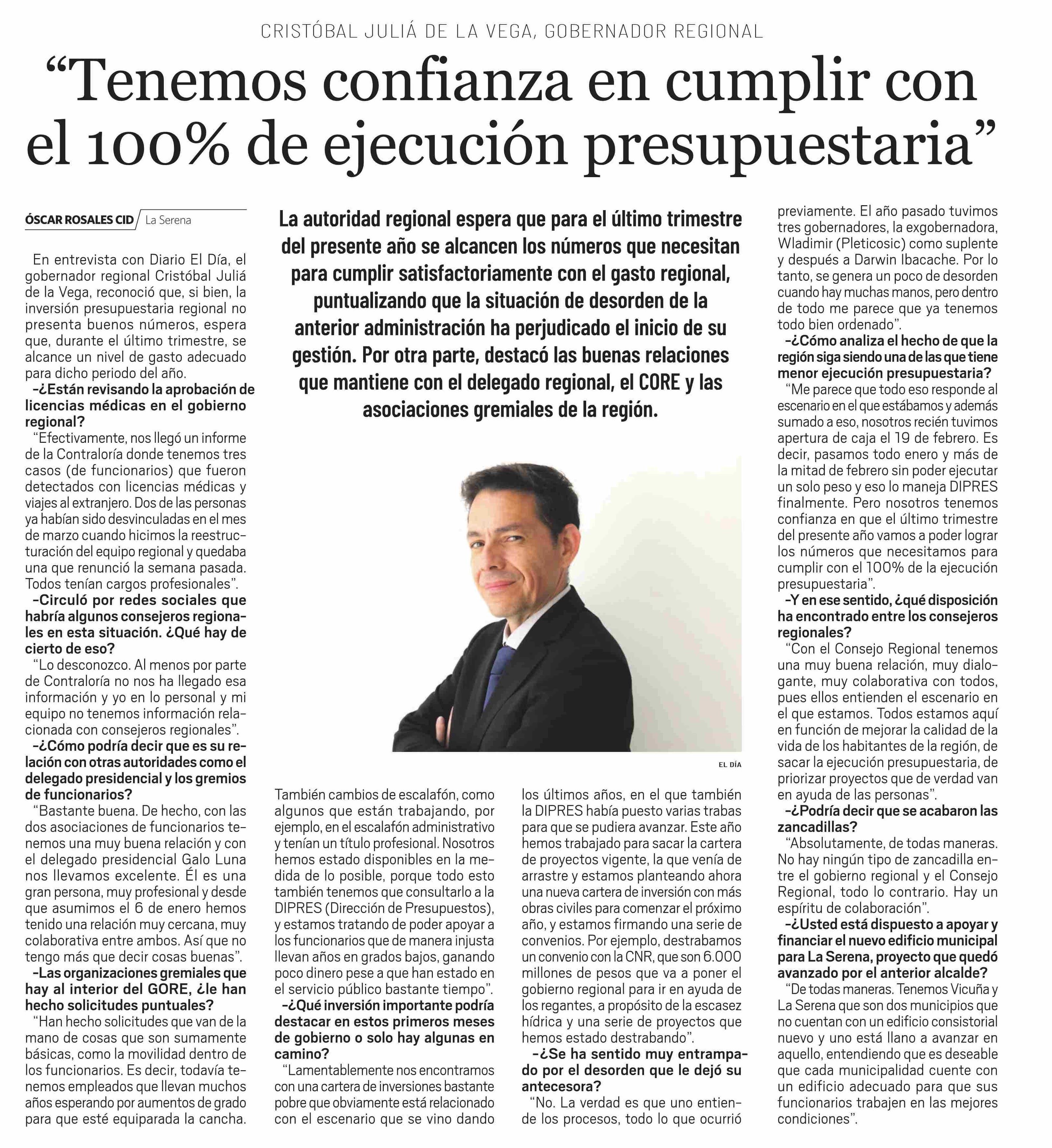 CRISTÓBAL JULIÁ DE LA VEGA, GOBERNADOR REGIONAL

“Tenemos confianza en cumplir con el 100% de ejecución presupuestaria”

ÓSCAR ROSALES CID / La Serena

La autoridad regional espera que para el último trimestre del presente año se alcancen los números que necesitan para cumplir satisfactoriamente con el gasto regional, puntualizando que la situación de desorden de la anterior administración ha perjudicado el inicio de su gestión. Por otra parte, destacó las buenas relaciones que mantiene con el delegado regional, el CORE y las asociaciones gremiales de la región.

En entrevista con Diario El Día, el gobernador regional Cristóbal Juliá de la Vega, reconoció que, si bien, la inversión presupuestaria regional no presenta buenos números, espera que, durante el último trimestre, se alcance un nivel de gasto adecuado para dicho periodo del año.

-¿Están revisando la aprobación de licencias médicas en el gobierno regional?

“Efectivamente, nos llegó un informe de la Contraloría donde tenemos tres casos (de funcionarios) que fueron detectados con licencias médicas y viajes al extranjero. Dos de las personas ya habían sido desvinculadas en el mes de marzo cuando hicimos la reestructuración del equipo regional y quedaba una que renunció la semana pasada. Todos tenían cargos profesionales”.

-Circuló por redes sociales que habría algunos consejeros regionales en esta situación. ¿Qué hay de cierto de eso?

“Lo desconozco. Al menos por parte de Contraloría no nos ha llegado esa información y yo en lo personal y mi equipo no tenemos información relacionada con consejeros regionales”.

-¿Cómo podría decir que es su relación con otras autoridades como el delegado presidencial y los gremios de funcionarios?

“Bastante buena. De hecho, con las dos asociaciones de funcionarios tenemos una muy buena relación y con el delegado presidencial Galo Luna nos llevamos excelente. Él es una gran persona, muy profesional y desde que asumimos el 6 de enero hemos tenido una relación muy cercana, muy colaborativa entre ambos. Así que no tengo más que decir cosas buenas”.

-Las organizaciones gremiales que hay al interior del GORE, ¿le han hecho solicitudes puntuales?

“Han hecho solicitudes que van de la mano de cosas que son sumamente básicas, como la movilidad dentro de los funcionarios. Es decir, todavía tenemos empleados que llevan muchos años esperando por aumentos de grado para que esté equiparada la cancha.

EL DÍA

También cambios de escalafón, como algunos que están trabajando, por ejemplo, en el escalafón administrativo y tenían un título profesional. Nosotros hemos estado disponibles en la medida de lo posible, porque todo esto también tenemos que consultarlo a la DIPRES (Dirección de Presupuestos), y estamos tratando de poder apoyar a los funcionarios que de manera injusta llevan años en grados bajos, ganando poco dinero pese a que han estado en el servicio público bastante tiempo”.

-¿Qué inversión importante podría destacar en estos primeros meses de gobierno o solo hay algunas en camino?

“Lamentablemente nos encontramos con una cartera de inversiones bastante pobre que obviamente está relacionado con el escenario que se vino dando los últimos años, en el que también la DIPRES había puesto varias trabas para que se pudiera avanzar. Este año hemos trabajado para sacar la cartera de proyectos vigente, la que venía de arrastre y estamos planteando ahora una nueva cartera de inversión con más obras civiles para comenzar el próximo año, y estamos firmando una serie de convenios. Por ejemplo, destrabamos un convenio con la CNR, que son 6.000 millones de pesos que va a poner el gobierno regional para ir en ayuda de los regantes, a propósito de la escasez hídrica y una serie de proyectos que hemos estado destrabando”.

-¿Se ha sentido muy entrampado por el desorden que le dejó su antecesora?

“No. La verdad es que uno entiende los procesos, todo lo que ocurrió previamente. El año pasado tuvimos tres gobernadores, la exgobernadora, Wladimir (Pleticosic) como suplente y después a Darwin Ibacache. Por lo tanto, se genera un poco de desorden cuando hay muchas manos, pero dentro de todo me parece que ya tenemos todo bien ordenado”.

-¿Cómo analiza el hecho de que la región siga siendo una de las que tiene menor ejecución presupuestaria?

“Me parece que todo eso responde al escenario en el que estábamos y además sumado a eso, nosotros recién tuvimos apertura de caja el 19 de febrero. Es decir, pasamos todo enero y más de la mitad de febrero sin poder ejecutar un solo peso y eso lo maneja DIPRES finalmente. Pero nosotros tenemos confianza en que el último trimestre del presente año vamos a poder lograr los números que necesitamos para cumplir con el 100% de la ejecución presupuestaria”.

-Y en ese sentido, ¿qué disposición ha encontrado entre los consejeros regionales?

“Con el Consejo Regional tenemos una muy buena relación, muy dialogante, muy colaborativa con todos, pues ellos entienden el escenario en el que estamos. Todos estamos aquí en función de mejorar la calidad de la vida de los habitantes de la región, de sacar la ejecución presupuestaria, de priorizar proyectos que de verdad van en ayuda de las personas”.

-¿Podría decir que se acabaron las zancadillas?

“Absolutamente, de todas maneras. No hay ningún tipo de zancadilla entre el gobierno regional y el Consejo Regional, todo lo contrario. Hay un espíritu de colaboración”.

-¿Usted está dispuesto a apoyar y financiar el nuevo edificio municipal para La Serena, proyecto que quedó avanzado por el anterior alcalde?

“De todas maneras. Tenemos Vicuña y La Serena que son dos municipios que no cuentan con un edificio consistorial nuevo y uno está llano a avanzar en aquello, entendiendo que es deseable que cada municipalidad cuente con un edificio adecuado para que sus funcionarios trabajen en las mejores condiciones”.